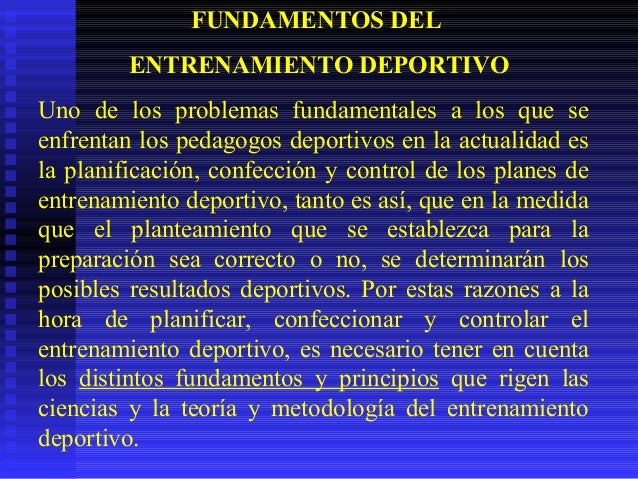 FUNDAMENTOS DEL

ENTRENAMIENTO DEPORTIVO

Uno de los problemas fundamentales a los que se enfrentan los pedagogos deportivos en la actualidad es la planificación, confección y control de los planes de entrenamiento deportivo, tanto es así, que en la medida que el planteamiento que se establezca para la preparación sea correcto o no, se determinarán los posibles resultados deportivos. Por estas razones a la hora de planificar, confeccionar y controlar el entrenamiento deportivo, es necesario tener en cuenta los distintos fundamentos y principios que rigen las ciencias y la teoría y metodología del entrenamiento deportivo.